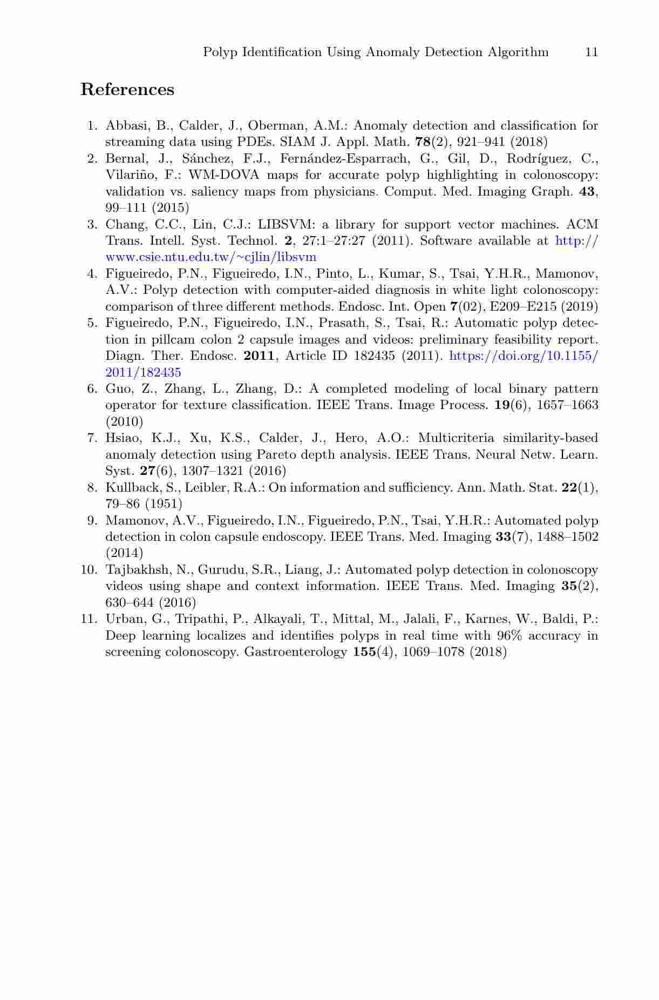 Polyp Identification Using Anomaly Detection Algorithm 11

References

1. Abbasi, B., Calder, J., Oberman, A.M.: Anomaly detection and classification for streaming data using PDEs. SIAM J. Appl. Math. 78(2), 921–941 (2018)
2. Bernal, J., Sánchez, F.J., Fernández-Esparrach, G., Gil, D., Rodríguez, C., Vilariño, F.: WM-DOVA maps for accurate polyp highlighting in colonoscopy: validation vs. saliency maps from physicians. Comput. Med. Imaging Graph. 43, 99–111 (2015)
3. Chang, C.C., Lin, C.J.: LIBSVM: a library for support vector machines. ACM Trans. Intell. Syst. Technol. 2, 27:1–27:27 (2011). Software available at http://www.csie.ntu.edu.tw/~cjlin/libsvm
4. Figueiredo, P.N., Figueiredo, I.N., Pinto, L., Kumar, S., Tsai, Y.H.R., Mamonov, A.V.: Polyp detection with computer-aided diagnosis in white light colonoscopy: comparison of three different methods. Endosc. Int. Open 7(02), E209–E215 (2019)
5. Figueiredo, P.N., Figueiredo, I.N., Prasath, S., Tsai, R.: Automatic polyp detection in pillcam colon 2 capsule images and videos: preliminary feasibility report. Diagn. Ther. Endosc. 2011, Article ID 182435 (2011). https://doi.org/10.1155/2011/182435
6. Guo, Z., Zhang, L., Zhang, D.: A completed modeling of local binary pattern operator for texture classification. IEEE Trans. Image Process. 19(6), 1657–1663 (2010)
7. Hsiao, K.J., Xu, K.S., Calder, J., Hero, A.O.: Multicriteria similarity-based anomaly detection using Pareto depth analysis. IEEE Trans. Neural Netw. Learn. Syst. 27(6), 1307–1321 (2016)
8. Kullback, S., Leibler, R.A.: On information and sufficiency. Ann. Math. Stat. 22(1), 79–86 (1951)
9. Mamonov, A.V., Figueiredo, I.N., Figueiredo, P.N., Tsai, Y.H.R.: Automated polyp detection in colon capsule endoscopy. IEEE Trans. Med. Imaging 33(7), 1488–1502 (2014)
10. Tajbakhsh, N., Gurudu, S.R., Liang, J.: Automated polyp detection in colonoscopy videos using shape and context information. IEEE Trans. Med. Imaging 35(2), 630–644 (2016)
11. Urban, G., Tripathi, P., Alkayali, T., Mittal, M., Jalali, F., Karnes, W., Baldi, P.: Deep learning localizes and identifies polyps in real time with 96% accuracy in screening colonoscopy. Gastroenterology 155(4), 1069–1078 (2018)